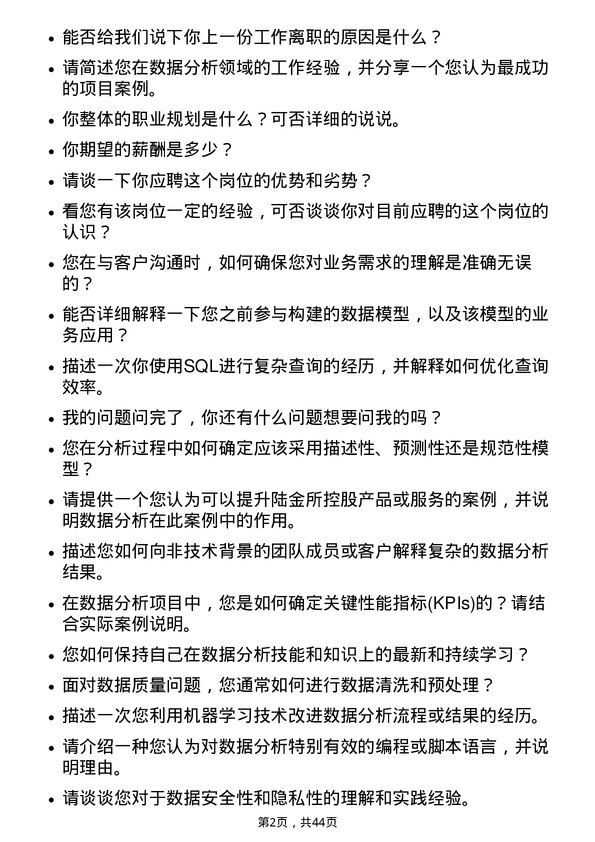 • 能否给我们说下你上一份工作离职的原因是什么？

• 请简述您在数据分析领域的工作经验，并分享一个您认为最成功的项目案例。

• 你整体的职业规划是什么？可否详细的说说。

• 你期望的薪酬是多少？

• 请谈一下你应聘这个岗位的优势和劣势？

• 看您有该岗位一定的经验，可否谈谈你对目前应聘的这个岗位的认识？

• 您在与客户沟通时，如何确保您对业务需求的理解是准确无误的？

• 能否详细解释一下您之前参与构建的数据模型，以及该模型的业务应用？

• 描述一次你使用SQL进行复杂查询的经历，并解释如何优化查询效率。

• 我的问题问完了，你还有什么问题想要问我的吗？

• 您在分析过程中如何确定应该采用描述性、预测性还是规范性模型？

• 请提供一个您认为可以提升陆金所控股产品或服务的案例，并说明数据分析在此案例中的作用。

• 描述您如何向非技术背景的团队成员或客户解释复杂的数据分析结果。

• 在数据分析项目中，您是如何确定关键性能指标(KPIs)的？请结合实际案例说明。

• 您如何保持自己在数据分析技能和知识上的最新和持续学习？

• 面对数据质量问题，您通常如何进行数据清洗和预处理？

• 描述一次您利用机器学习技术改进数据分析流程或结果的经历。

• 请介绍一种您认为对数据分析特别有效的编程或脚本语言，并说明理由。

• 请谈谈您对于数据安全性和隐私性的理解和实践经验。

第2页，共44页